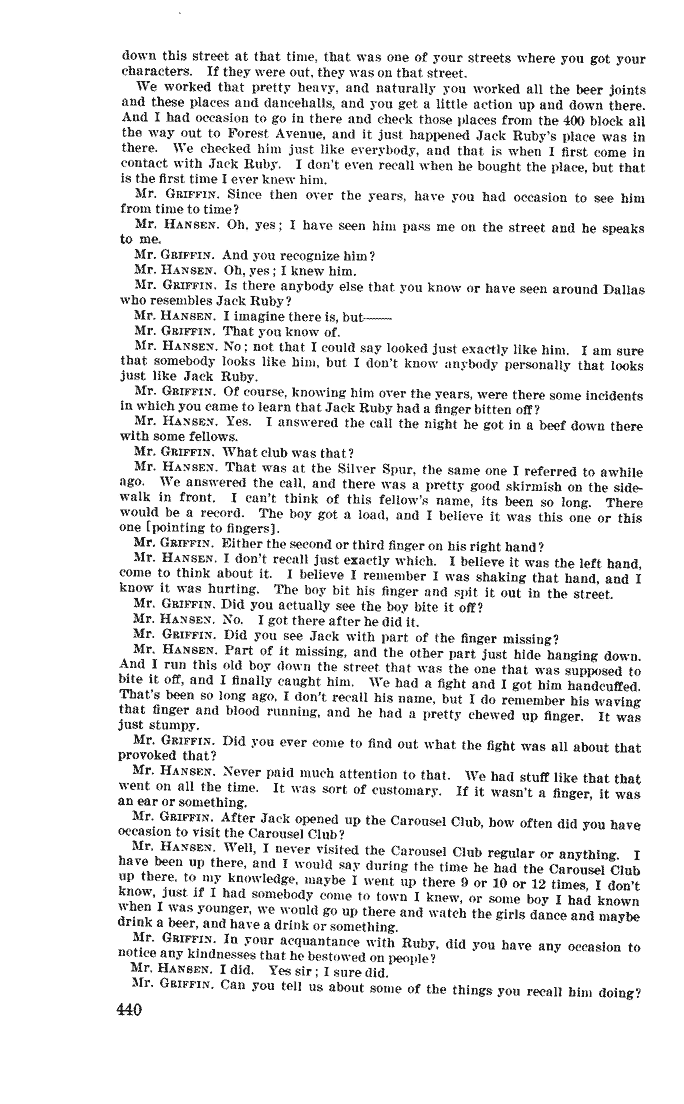 down this street at that time, that was one of your streets where you got your characters. If they were out, they was on that street.

We worked that pretty heavy, and naturally you worked all the beer joints and these places and dancehalls, and you get a little action up and down there. And I had occasion to go in there and check those places from the 400 block all the way out to Forest Avenue, and it just happened Jack Ruby's place was in there. We checked him just like everybody, and that is when I first come in contact with Jack Ruby. I don't even recall when he bought the place, but that is the first time I ever knew him.

Mr. GRIFFIN. Since then over the years, have you had occasion to see him from time to time?

Mr. HANSEN. Oh, yes; I have seen him pass me on the street and he speaks to me.

Mr. GRIFFIN. And you recognize him?

Mr. HANSEN. Oh, yes; I knew him.

Mr. GRIFFIN. Is there anybody else that you know or have seen around Dallas who resembles Jack Ruby?

Mr. HANSEN. I imagine there is, but——

Mr. GRIFFIN. That you know of.

Mr. HANSEN. No; not that I could say looked just exactly like him. I am sure that somebody looks like him, but I don't know anybody personally that looks just like Jack Ruby.

Mr. GRIFFIN. Of course, knowing him over the years, were there some incidents in which you came to learn that Jack Ruby had a finger bitten off?

Mr. HANSEN. Yes. I answered the call the night he got in a beef down there with some fellows.

Mr. GRIFFIN. What club was that?

Mr. HANSEN. That was at the Silver Spur, the same one I referred to awhile ago. We answered the call, and there was a pretty good skirmish on the sidewalk in front. I can't think of this fellow's name, its been so long. There would be a record. The boy got a load, and I believe it was this one or this one [pointing to fingers].

Mr. GRIFFIN. Either the second or third finger on his right hand?

Mr. HANSEN. I don't recall just exactly which. I believe it was the left hand, come to think about it. I believe I remember I was shaking that hand, and I know it was hurting. The boy bit his finger and spit it out in the street.

Mr. GRIFFIN. Did you actually see the boy bite it off?

Mr. HANSEN. No. I got there after he did it.

Mr. GRIFFIN. Did you see Jack with part of the finger missing?

Mr. HANSEN. Part of it missing, and the other part just hide hanging down. And I run this old boy down the street that was the one that was supposed to bite it off, and I finally caught him. We had a fight and I got him handcuffed. That's been so long ago, I don't recall his name, but I do remember his waving that finger and blood running, and he had a pretty chewed up finger. It was just stumpy.

Mr. GRIFFIN. Did you ever come to find out what the fight was all about that provoked that?

Mr. HANSEN. Never paid much attention to that. We had stuff like that that went on all the time. It was sort of customary. If it wasn't a finger, it was an ear or something.

Mr. GRIFFIN. After Jack opened up the Carousel Club, how often did you have occasion to visit the Carousel Club?

Mr. HANSEN. Well, I never visited the Carousel Club regular or anything. I have been up there, and I would say during the time he had the Carousel Club up there, to my knowledge, maybe I went up there 9 or 10 or 12 times, I don't know, just if I had somebody come to town I knew, or some boy I had known when I was younger, we would go up there and watch the girls dance and maybe drink a beer, and have a drink or something.

Mr. GRIFFIN. In your acquantance with Ruby, did you have any occasion to notice any kindnesses that he bestowed on people?

Mr. HANSEN. I did. Yes sir; I sure did.

Mr. GRIFFIN. Can you tell us about some of the things you recall him doing?

440